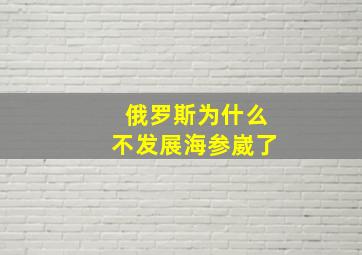 俄罗斯为什么
不发展海参崴了